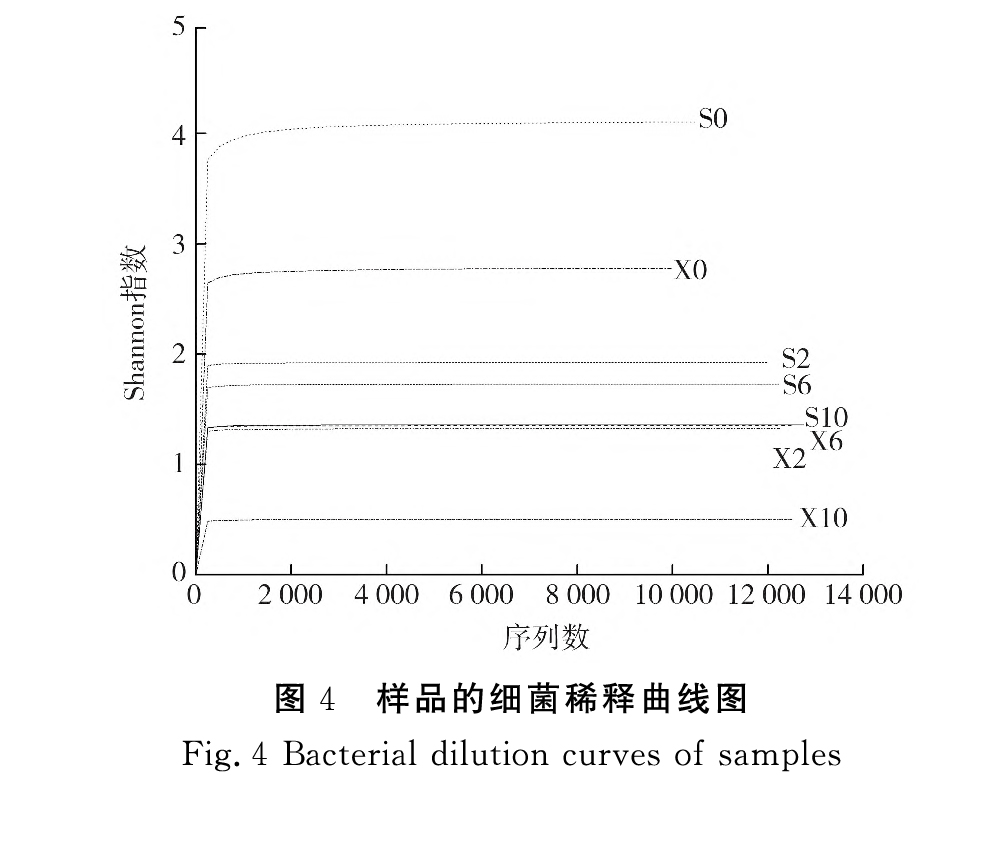 5
4
3
2
1
0
Shannon指数
S0
X0
S2
S6
S10
X6
X2
X10
0
2 000
4 000
6 000
8 000
10 000
12 000
14 000
序列数

图 4 样品的细菌稀释曲线图
Fig. 4 Bacterial dilution curves of samples